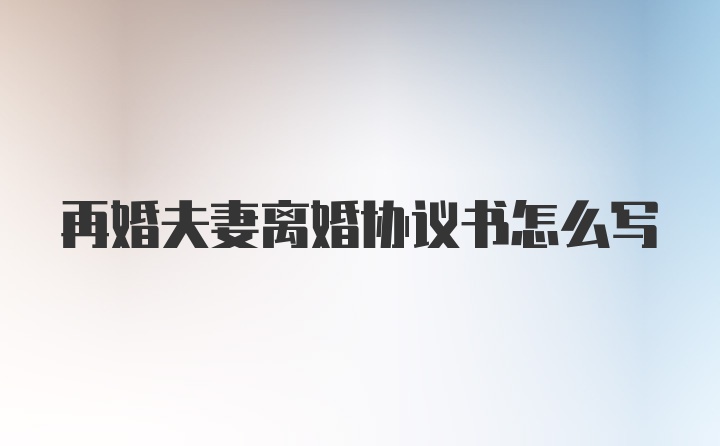 再婚夫妻离婚协议书怎么写